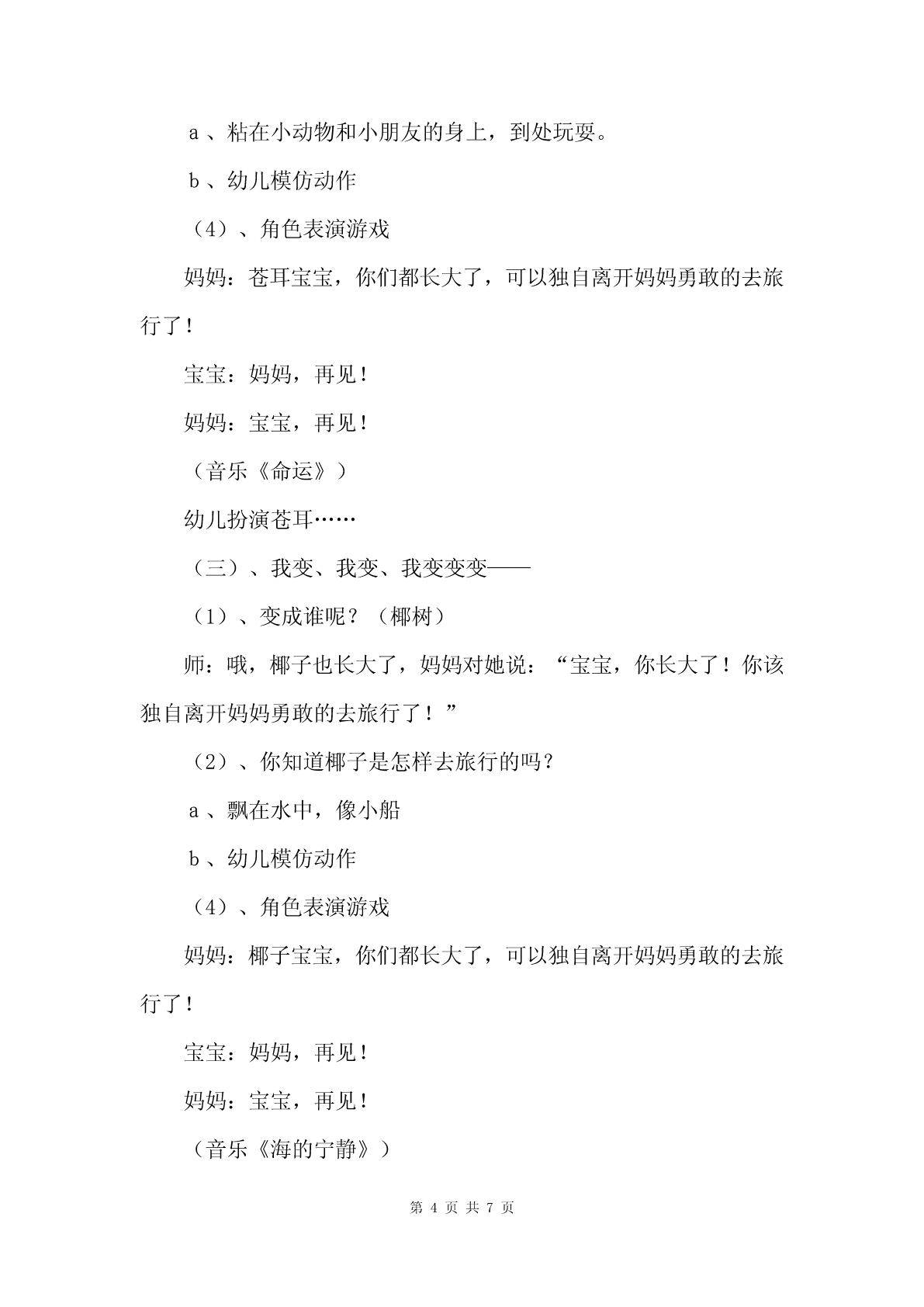 ａ、粘在小动物和小朋友的身上，到处玩耍。

ｂ、幼儿模仿动作

（4）、角色表演游戏

妈妈：苍耳宝宝，你们都长大了，可以独自离开妈妈勇敢的去旅行了！

宝宝：妈妈，再见！

妈妈：宝宝，再见！

（音乐《命运》）

幼儿扮演苍耳……

（三）、我变、我变、我变变变——

（1）、变成谁呢？（椰树）

师：哦，椰子也长大了，妈妈对她说：“宝宝，你长大了！你该独自离开妈妈勇敢的去旅行了！”

（2）、你知道椰子是怎样去旅行的吗？

ａ、飘在水中，像小船

ｂ、幼儿模仿动作

（4）、角色表演游戏

妈妈：椰子宝宝，你们都长大了，可以独自离开妈妈勇敢的去旅行了！

宝宝：妈妈，再见！

妈妈：宝宝，再见！

（音乐《海的宁静》）

第 4 页 共 7 页